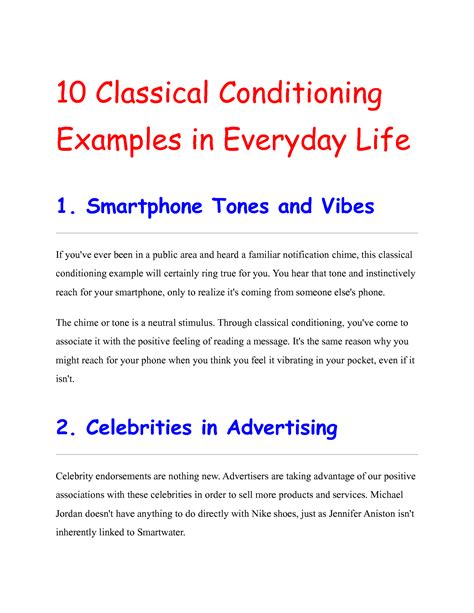 10 Classical Conditioning Examples in Everyday Life

1. Smartphone Tones and Vibes

If you've ever been in a public area and heard a familiar notification chime, this classical conditioning example will certainly ring true for you. You hear that tone and instinctively reach for your smartphone, only to realize it's coming from someone else's phone.

The chime or tone is a neutral stimulus. Through classical conditioning, you've come to associate it with the positive feeling of reading a message. It's the same reason why you might reach for your phone when you think you feel it vibrating in your pocket, even if it isn't.

2. Celebrities in Advertising

Celebrity endorsements are nothing new. Advertisers are taking advantage of our positive associations with these celebrities in order to sell more products and services. Michael Jordan doesn't have anything to do directly with Nike shoes, just as Jennifer Aniston isn't inherently linked to Smartwater.